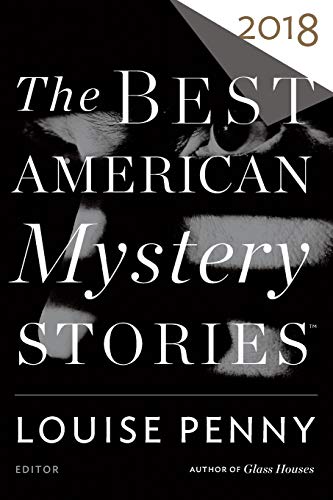 2018

The BEST AMERICAN Mystery STORIES™

LOUISE PENNY

EDITOR

AUTHOR OF Glass Houses